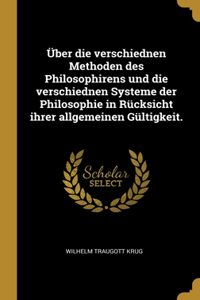 Über die verschiednen Methoden des Philosophirens und die verschiednen Systeme der Philosophie in Rücksicht ihrer allgemeinen Gültigkeit.

Scholar
SELECT

WILHELM TRAUGOTT KRUG